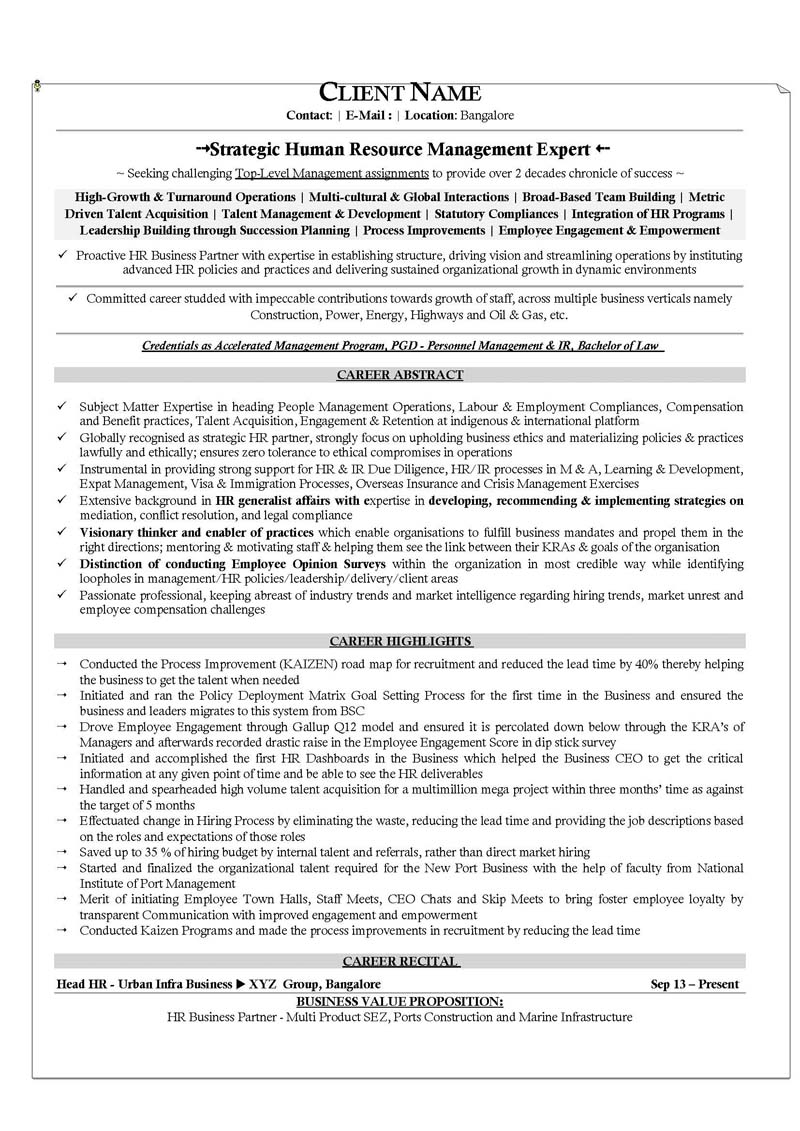 CLIENT NAME
Contact: | E-Mail : | Location: Bangalore

→Strategic Human Resource Management Expert ←
~ Seeking challenging Top-Level Management assignments to provide over 2 decades chronicle of success ~

High-Growth & Turnaround Operations | Multi-cultural & Global Interactions | Broad-Based Team Building | Metric Driven Talent Acquisition | Talent Management & Development | Statutory Compliances | Integration of HR Programs | Leadership Building through Succession Planning | Process Improvements | Employee Engagement & Empowerment

✓ Proactive HR Business Partner with expertise in establishing structure, driving vision and streamlining operations by instituting advanced HR policies and practices and delivering sustained organizational growth in dynamic environments

✓ Committed career studded with impeccable contributions towards growth of staff, across multiple business verticals namely Construction, Power, Energy, Highways and Oil & Gas, etc.

Credentials as Accelerated Management Program, PGD - Personnel Management & IR, Bachelor of Law

CAREER ABSTRACT

✓ Subject Matter Expertise in heading People Management Operations, Labour & Employment Compliances, Compensation and Benefit practices, Talent Acquisition, Engagement & Retention at indigenous & international platform
✓ Globally recognised as strategic HR partner, strongly focus on upholding business ethics and materializing policies & practices lawfully and ethically; ensures zero tolerance to ethical compromises in operations
✓ Instrumental in providing strong support for HR & IR Due Diligence, HR/IR processes in M & A, Learning & Development, Expat Management, Visa & Immigration Processes, Overseas Insurance and Crisis Management Exercises
✓ Extensive background in HR generalist affairs with expertise in developing, recommending & implementing strategies on mediation, conflict resolution, and legal compliance
✓ Visionary thinker and enabler of practices which enable organisations to fulfill business mandates and propel them in the right directions; mentoring & motivating staff & helping them see the link between their KRAs & goals of the organisation
✓ Distinction of conducting Employee Opinion Surveys within the organization in most credible way while identifying loopholes in management/HR policies/leadership/delivery/client areas
✓ Passionate professional, keeping abreast of industry trends and market intelligence regarding hiring trends, market unrest and employee compensation challenges

CAREER HIGHLIGHTS

→ Conducted the Process Improvement (KAIZEN) road map for recruitment and reduced the lead time by 40% thereby helping the business to get the talent when needed
→ Initiated and ran the Policy Deployment Matrix Goal Setting Process for the first time in the Business and ensured the business and leaders migrates to this system from BSC
→ Drove Employee Engagement through Gallup Q12 model and ensured it is percolated down below through the KRA's of Managers and afterwards recorded drastic raise in the Employee Engagement Score in dip stick survey
→ Initiated and accomplished the first HR Dashboards in the Business which helped the Business CEO to get the critical information at any given point of time and be able to see the HR deliverables
→ Handled and spearheaded high volume talent acquisition for a multimillion mega project within three months' time as against the target of 5 months
→ Effectuated change in Hiring Process by eliminating the waste, reducing the lead time and providing the job descriptions based on the roles and expectations of those roles
→ Saved up to 35 % of hiring budget by internal talent and referrals, rather than direct market hiring
→ Started and finalized the organizational talent required for the New Port Business with the help of faculty from National Institute of Port Management
→ Merit of initiating Employee Town Halls, Staff Meets, CEO Chats and Skip Meets to bring foster employee loyalty by transparent Communication with improved engagement and empowerment
→ Conducted Kaizen Programs and made the process improvements in recruitment by reducing the lead time

CAREER RECITAL

Head HR - Urban Infra Business ▶ XYZ Group, Bangalore Sep 13 – Present
BUSINESS VALUE PROPOSITION:
HR Business Partner - Multi Product SEZ, Ports Construction and Marine Infrastructure